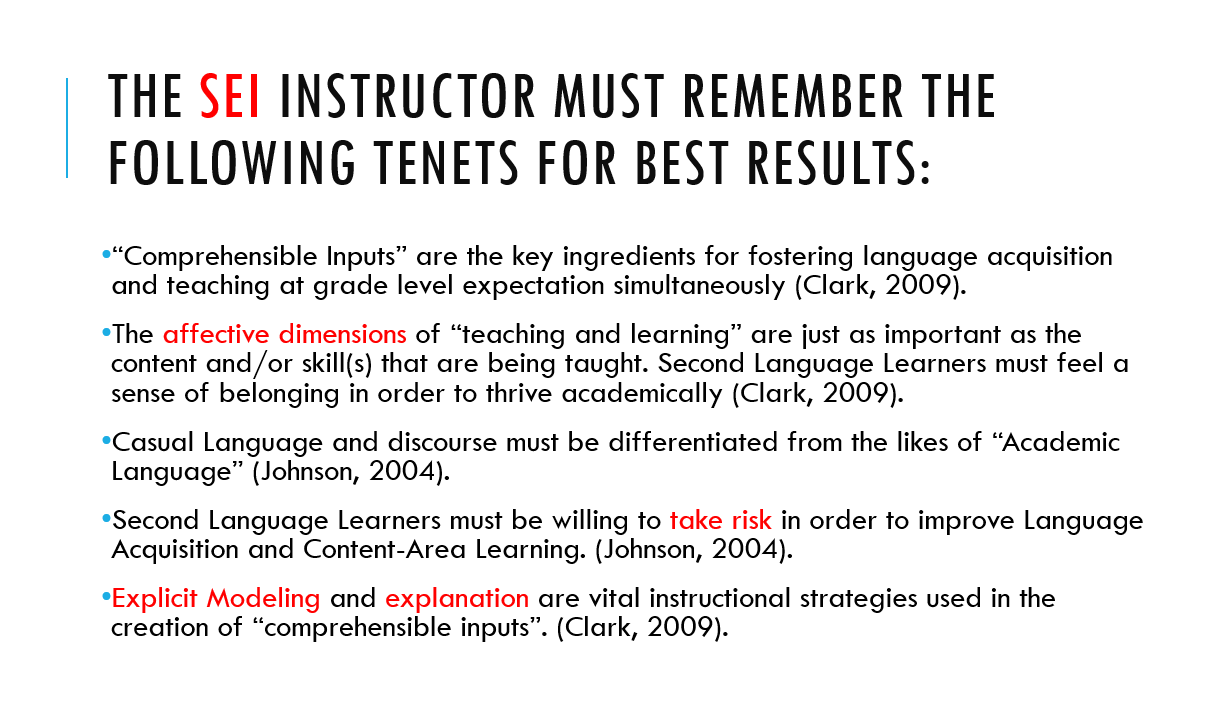 THE SEI INSTRUCTOR MUST REMEMBER THE FOLLOWING TENETS FOR BEST RESULTS:

•“Comprehensible Inputs” are the key ingredients for fostering language acquisition and teaching at grade level expectation simultaneously (Clark, 2009).

•The affective dimensions of “teaching and learning” are just as important as the content and/or skill(s) that are being taught. Second Language Learners must feel a sense of belonging in order to thrive academically (Clark, 2009).

•Casual Language and discourse must be differentiated from the likes of “Academic Language” (Johnson, 2004).

•Second Language Learners must be willing to take risk in order to improve Language Acquisition and Content-Area Learning. (Johnson, 2004).

•Explicit Modeling and explanation are vital instructional strategies used in the creation of “comprehensible inputs”. (Clark, 2009).